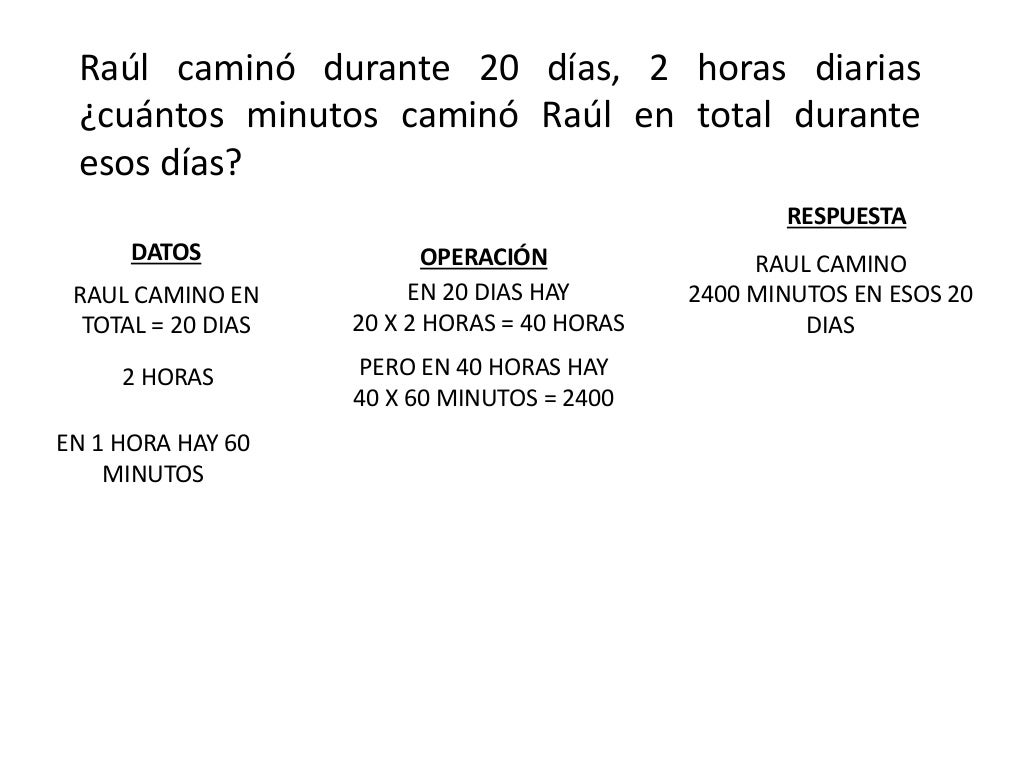 Raúl caminó durante 20 días, 2 horas diarias ¿cuántos minutos caminó Raúl en total durante esos días?

DATOS

RAUL CAMINO EN TOTAL = 20 DIAS

2 HORAS

EN 1 HORA HAY 60 MINUTOS

OPERACIÓN

EN 20 DIAS HAY
20 X 2 HORAS = 40 HORAS

PERO EN 40 HORAS HAY
40 X 60 MINUTOS = 2400

RESPUESTA

RAUL CAMINO 2400 MINUTOS EN ESOS 20 DIAS